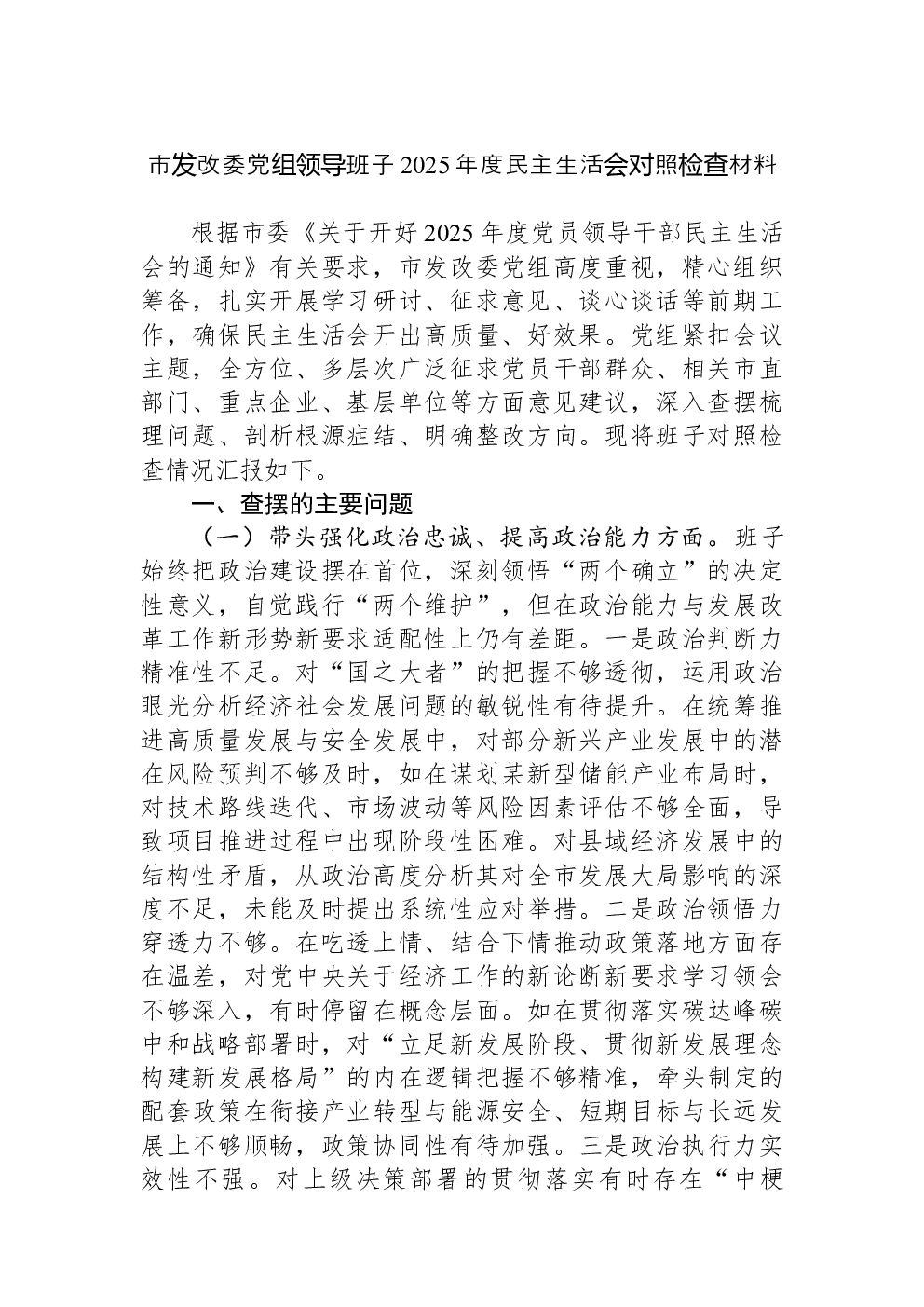 市发改委党组领导班子2025年度民主生活会对照检查材料

根据市委《关于开好2025年度党员领导干部民主生活会的通知》有关要求，市发改委党组高度重视，精心组织筹备，扎实开展学习研讨、征求意见、谈心谈话等前期工作，确保民主生活会开出高质量、好效果。党组紧扣会议主题，全方位、多层次广泛征求党员干部群众、相关市直部门、重点企业、基层单位等方面意见建议，深入查摆梳理问题、剖析根源症结、明确整改方向。现将班子对照检查情况汇报如下。

一、查摆的主要问题

（一）带头强化政治忠诚、提高政治能力方面。班子始终把政治建设摆在首位，深刻领悟“两个确立”的决定性意义，自觉践行“两个维护”，但在政治能力与发展改革工作新形势新要求适配性上仍有差距。一是政治判断力精准性不足。对“国之大者”的把握不够透彻，运用政治眼光分析经济社会发展问题的敏锐性有待提升。在统筹推进高质量发展与安全发展中，对部分新兴产业发展中的潜在风险预判不够及时，如在谋划某新型储能产业布局时，对技术路线迭代、市场波动等风险因素评估不够全面，导致项目推进过程中出现阶段性困难。对县域经济发展中的结构性矛盾，从政治高度分析其对全市发展大局影响的深度不足，未能及时提出系统性应对举措。二是政治领悟力穿透力不够。在吃透上情、结合下情推动政策落地方面存在温差，对党中央关于经济工作的新论断新要求学习领会不够深入，有时停留在概念层面。如在贯彻落实碳达峰碳中和战略部署时，对“立足新发展阶段、贯彻新发展理念构建新发展格局”的内在逻辑把握不够精准，牵头制定的配套政策在衔接产业转型与能源安全、短期目标与长远发展上不够顺畅，政策协同性有待加强。三是政治执行力实效性不强。对上级决策部署的贯彻落实有时存在“中梗